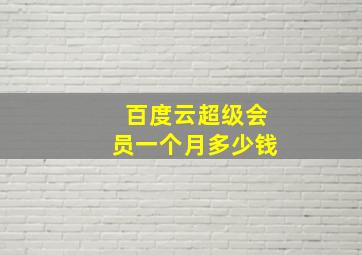 百度云超级会员一个月多少钱